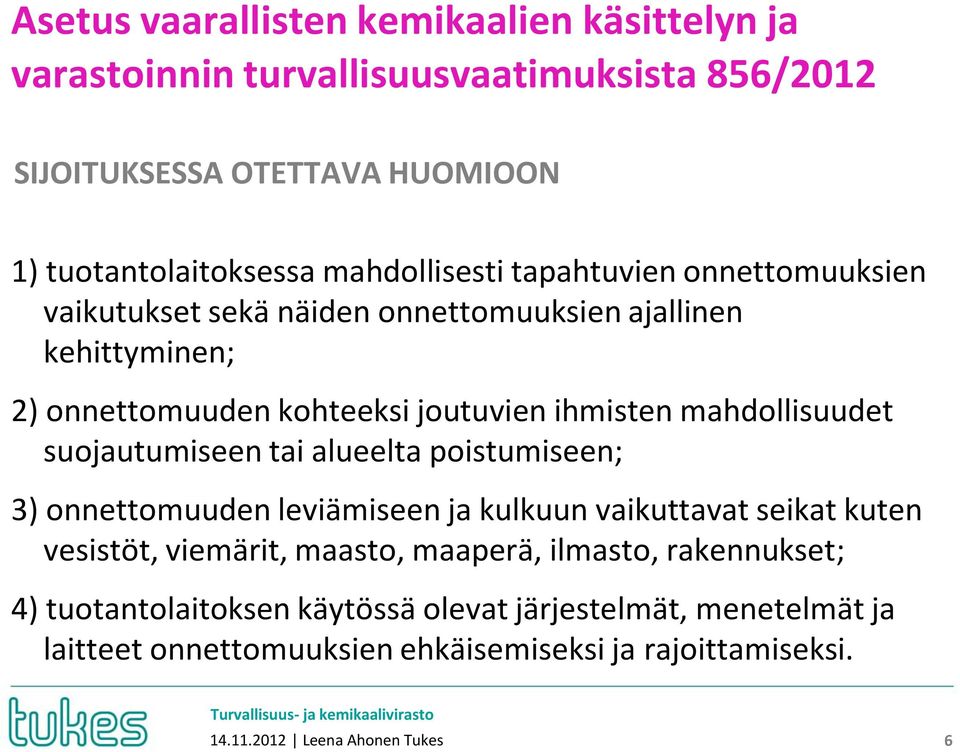 Asetus vaarallisten kemikaalien käsittelyn ja varastoinnin turvallisuusvaatimuksista 856/2012

SIJOITUKSESSA OTETTAVA HUOMIOON

1) tuotantolaitoksessa mahdollisesti tapahtuvien onnettomuuksien vaikutukset sekä näiden onnettomuuksien ajallinen kehittyminen;

2) onnettomuuden kohteeksi joutuvien ihmisten mahdollisuudet suojautumiseen tai alueelta poistumiseen;

3) onnettomuuden leviämiseen ja kulkuun vaikuttavat seikat kuten vesistöt, viemärit, maasto, maaperä, ilmasto, rakennukset;

4) tuotantolaitoksen käytössä olevat järjestelmät, menetelmät ja laitteet onnettomuuksien ehkäisemiseksi ja rajoittamiseksi.

tukes

Turvallisuus- ja kemikaalivirasto

14.11.2012 | Leena Ahonen Tukes

6